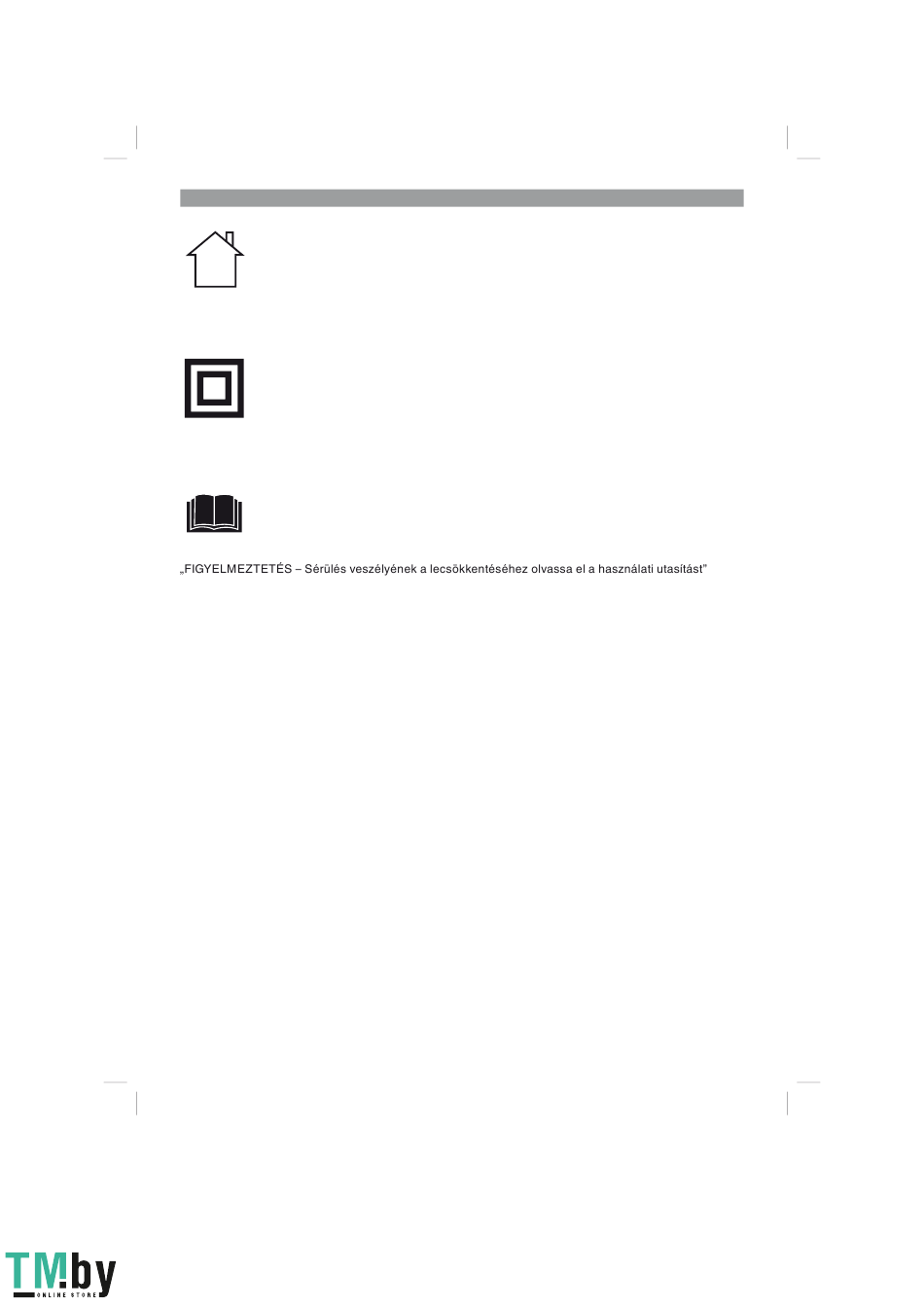 „FIGYELMEZTETÉS – Sérülés veszélyének a lecsökkentéséhez olvassa el a használati utasítást”

TM.by
ONLINE STORE